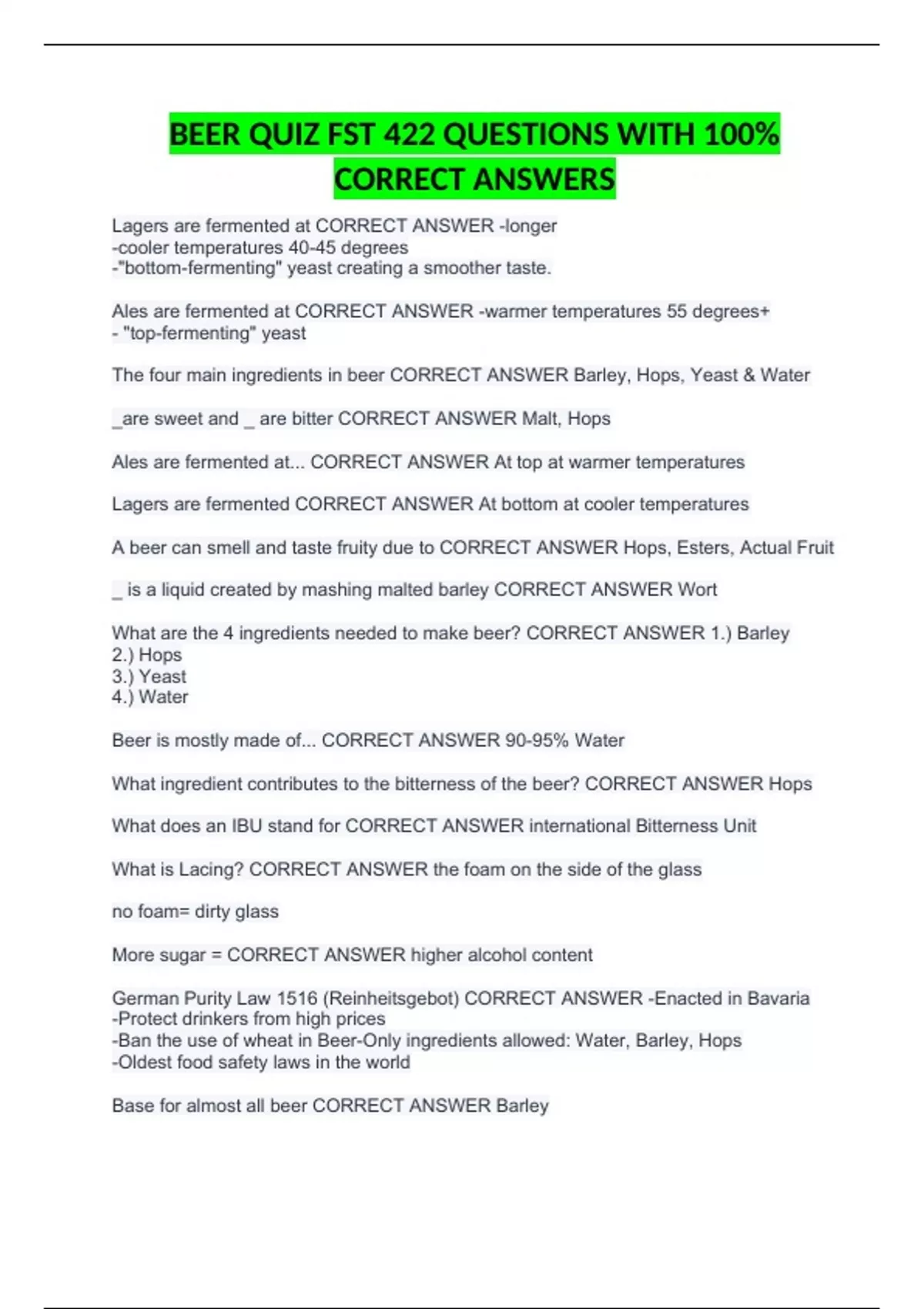 BEER QUIZ FST 422 QUESTIONS WITH 100% CORRECT ANSWERS

Lagers are fermented at CORRECT ANSWER -longer
-cooler temperatures 40-45 degrees
-"bottom-fermenting" yeast creating a smoother taste.

Ales are fermented at CORRECT ANSWER -warmer temperatures 55 degrees+
- "top-fermenting" yeast

The four main ingredients in beer CORRECT ANSWER Barley, Hops, Yeast & Water

_are sweet and _ are bitter CORRECT ANSWER Malt, Hops

Ales are fermented at... CORRECT ANSWER At top at warmer temperatures

Lagers are fermented CORRECT ANSWER At bottom at cooler temperatures

A beer can smell and taste fruity due to CORRECT ANSWER Hops, Esters, Actual Fruit

_ is a liquid created by mashing malted barley CORRECT ANSWER Wort

What are the 4 ingredients needed to make beer? CORRECT ANSWER 1.) Barley
2.) Hops
3.) Yeast
4.) Water

Beer is mostly made of... CORRECT ANSWER 90-95% Water

What ingredient contributes to the bitterness of the beer? CORRECT ANSWER Hops

What does an IBU stand for CORRECT ANSWER international Bitterness Unit

What is Lacing? CORRECT ANSWER the foam on the side of the glass

no foam= dirty glass

More sugar = CORRECT ANSWER higher alcohol content

German Purity Law 1516 (Reinheitsgebot) CORRECT ANSWER -Enacted in Bavaria
-Protect drinkers from high prices
-Ban the use of wheat in Beer-Only ingredients allowed: Water, Barley, Hops
-Oldest food safety laws in the world

Base for almost all beer CORRECT ANSWER Barley